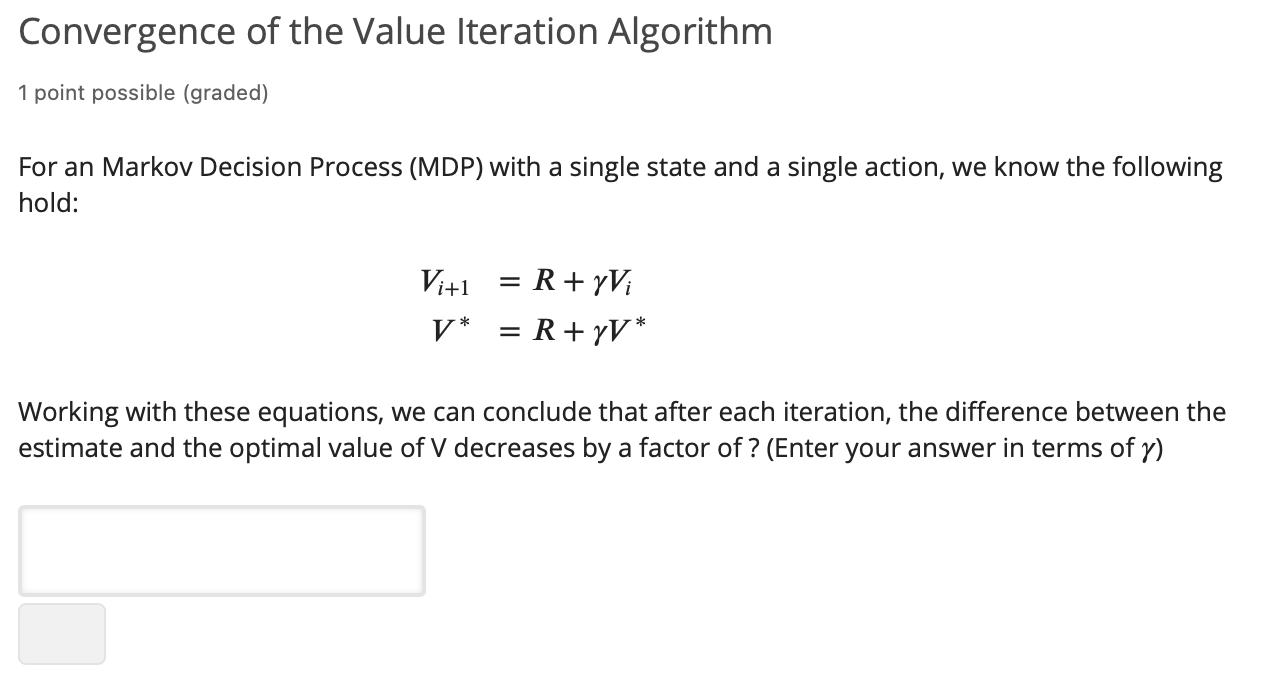 Convergence of the Value Iteration Algorithm

1 point possible (graded)

For an Markov Decision Process (MDP) with a single state and a single action, we know the following hold:

$V_{i+1} = R + \gamma V_i$
$V^* = R + \gamma V^*$

Working with these equations, we can conclude that after each iteration, the difference between the estimate and the optimal value of V decreases by a factor of ? (Enter your answer in terms of $\gamma$)